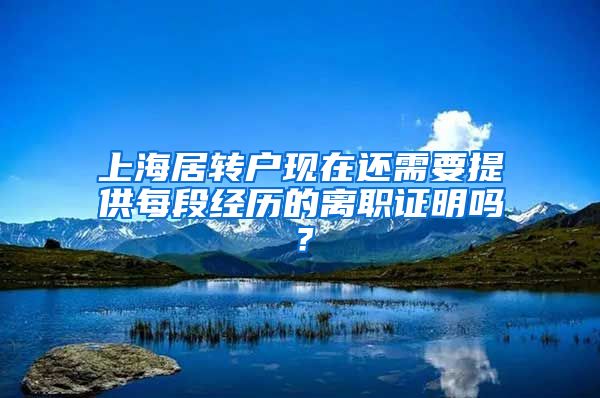 上海居转户现在还需要提供每段经历的离职证明吗？